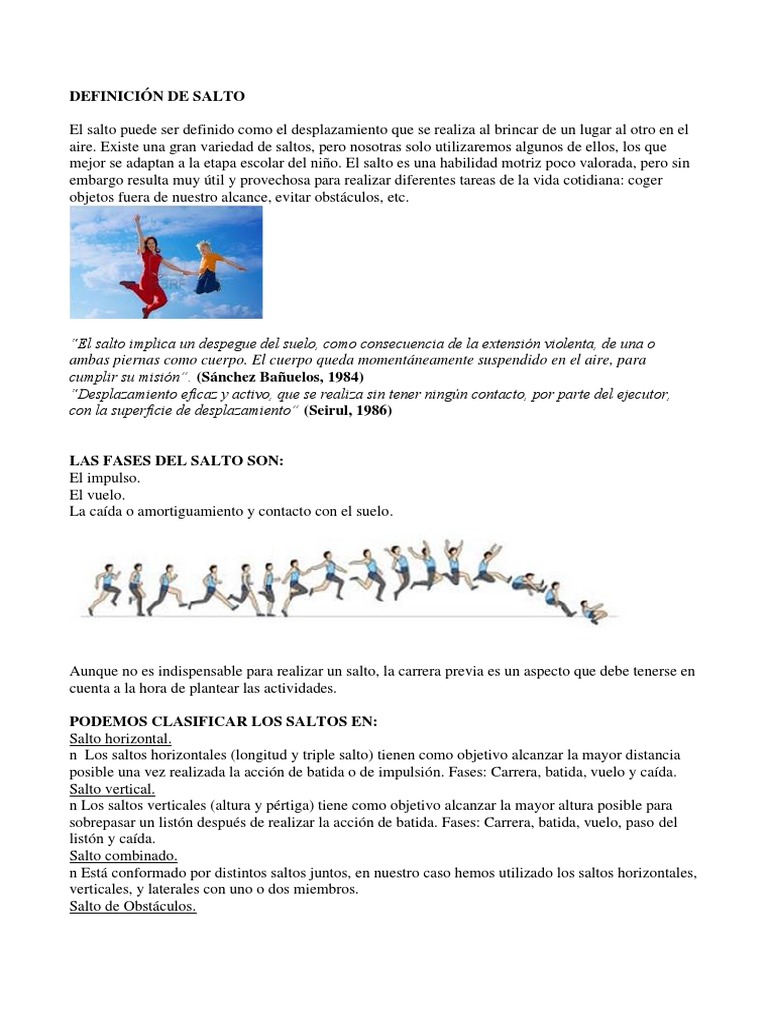 DEFINICIÓN DE SALTO

El salto puede ser definido como el desplazamiento que se realiza al brincar de un lugar al otro en el aire. Existe una gran variedad de saltos, pero nosotras solo utilizaremos algunos de ellos, los que mejor se adaptan a la etapa escolar del niño. El salto es una habilidad motriz poco valorada, pero sin embargo resulta muy útil y provechosa para realizar diferentes tareas de la vida cotidiana: coger objetos fuera de nuestro alcance, evitar obstáculos, etc.

"El salto implica un despegue del suelo, como consecuencia de la extensión violenta, de una o ambas piernas como cuerpo. El cuerpo queda momentáneamente suspendido en el aire, para cumplir su misión". (Sánchez Bañuelos, 1984)
"Desplazamiento eficaz y activo, que se realiza sin tener ningún contacto, por parte del ejecutor, con la superficie de desplazamiento" (Seirul, 1986)

LAS FASES DEL SALTO SON:
El impulso.
El vuelo.
La caída o amortiguamiento y contacto con el suelo.

Aunque no es indispensable para realizar un salto, la carrera previa es un aspecto que debe tenerse en cuenta a la hora de plantear las actividades.

PODEMOS CLASIFICAR LOS SALTOS EN:
Salto horizontal.
n Los saltos horizontales (longitud y triple salto) tienen como objetivo alcanzar la mayor distancia posible una vez realizada la acción de batida o de impulsión. Fases: Carrera, batida, vuelo y caída.
Salto vertical.
n Los saltos verticales (altura y pértiga) tiene como objetivo alcanzar la mayor altura posible para sobrepasar un listón después de realizar la acción de batida. Fases: Carrera, batida, vuelo, paso del listón y caída.
Salto combinado.
n Está conformado por distintos saltos juntos, en nuestro caso hemos utilizado los saltos horizontales, verticales, y laterales con uno o dos miembros.
Salto de Obstáculos.